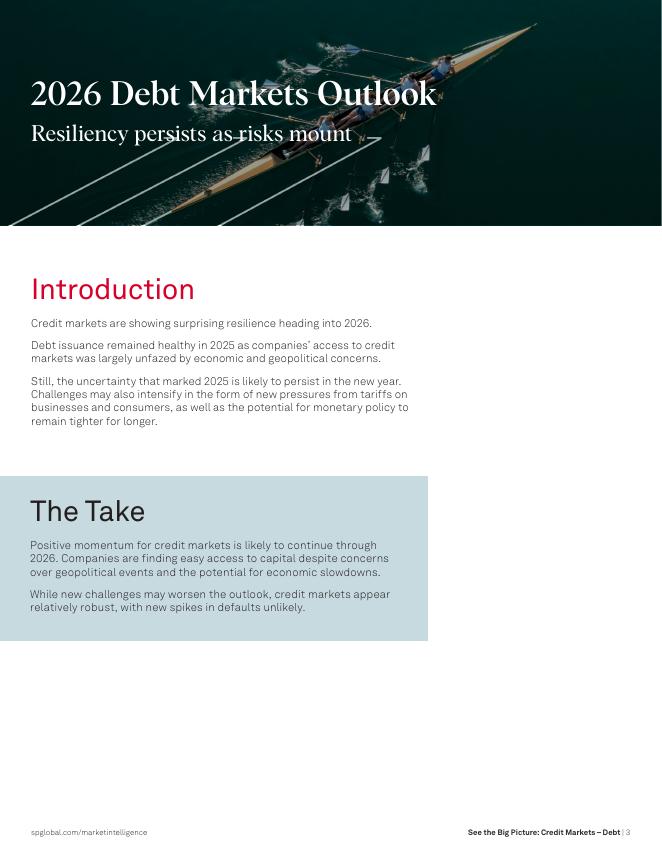 2026 Debt Markets Outlook

Resiliency persists as risks mount

Introduction

Credit markets are showing surprising resilience heading into 2026.

Debt issuance remained healthy in 2025 as companies' access to credit markets was largely unfazed by economic and geopolitical concerns.

Still, the uncertainty that marked 2025 is likely to persist in the new year. Challenges may also intensify in the form of new pressures from tariffs on businesses and consumers, as well as the potential for monetary policy to remain tighter for longer.

The Take

Positive momentum for credit markets is likely to continue through 2026. Companies are finding easy access to capital despite concerns over geopolitical events and the potential for economic slowdowns.

While new challenges may worsen the outlook, credit markets appear relatively robust, with new spikes in defaults unlikely.

spglobal.com/marketintelligence

See the Big Picture: Credit Markets – Debt | 3